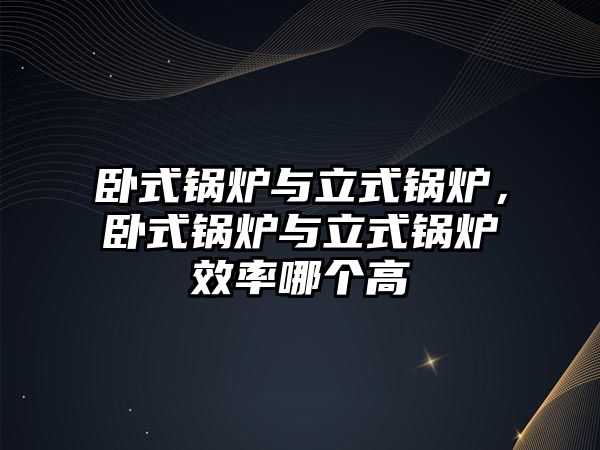 卧式锅炉与立式锅炉，卧式锅炉与立式锅炉效率哪个高